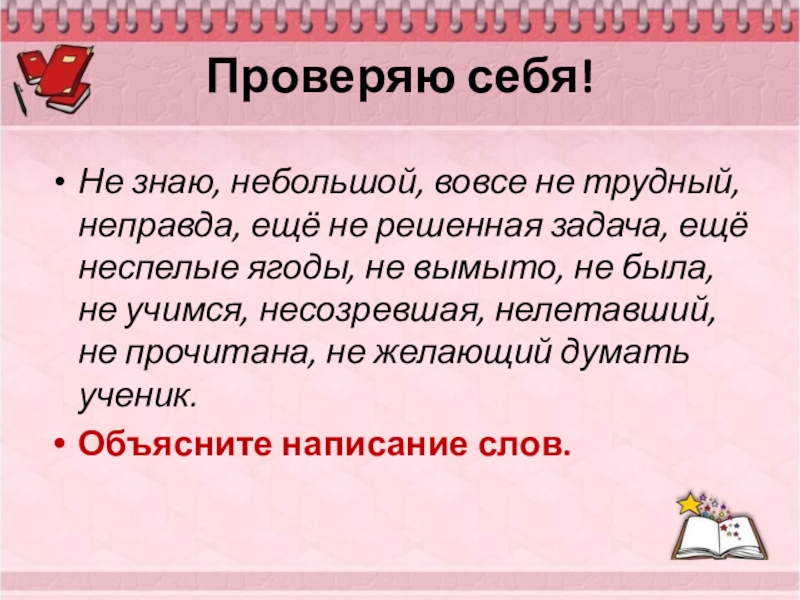 Проверяю себя!

• Не знаю, небольшой, вовсе не трудный, неправда, ещё не решенная задача, ещё неспелые ягоды, не вымыто, не была, не учимся, несозревшая, нелетавший, не прочитана, не желающий думать ученик.
• Объясните написание слов.